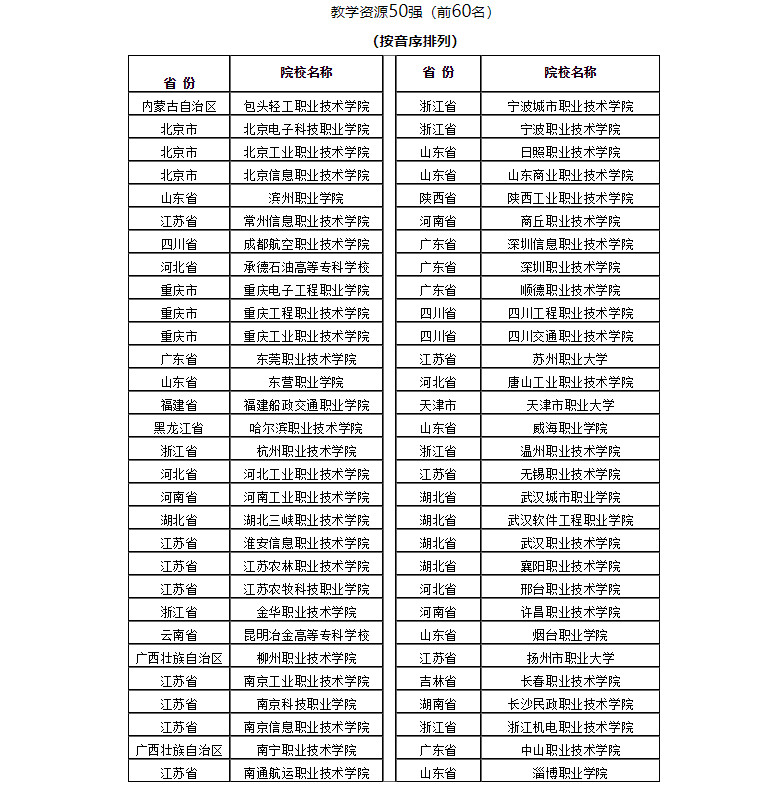 教学资源50强（前60名）

（按音序排列）

| 省 份 | 院校名称 |
|---|---|
| 内蒙古自治区 | 包头轻工职业技术学院 |
| 北京市 | 北京电子科技职业学院 |
| 北京市 | 北京工业职业技术学院 |
| 北京市 | 北京信息职业技术学院 |
| 山东省 | 滨州职业学院 |
| 江苏省 | 常州信息职业技术学院 |
| 四川省 | 成都航空职业技术学院 |
| 河北省 | 承德石油高等专科学校 |
| 重庆市 | 重庆电子工程职业学院 |
| 重庆市 | 重庆工程职业技术学院 |
| 重庆市 | 重庆工业职业技术学院 |
| 广东省 | 东莞职业技术学院 |
| 山东省 | 东营职业学院 |
| 福建省 | 福建船政交通职业学院 |
| 黑龙江省 | 哈尔滨职业技术学院 |
| 浙江省 | 杭州职业技术学院 |
| 河北省 | 河北工业职业技术学院 |
| 河南省 | 河南工业职业技术学院 |
| 湖北省 | 湖北三峡职业技术学院 |
| 江苏省 | 淮安信息职业技术学院 |
| 江苏省 | 江苏农林职业技术学院 |
| 江苏省 | 江苏农牧科技职业学院 |
| 浙江省 | 金华职业技术学院 |
| 云南省 | 昆明冶金高等专科学校 |
| 广西壮族自治区 | 柳州职业技术学院 |
| 江苏省 | 南京工业职业技术学院 |
| 江苏省 | 南京科技职业学院 |
| 江苏省 | 南京信息职业技术学院 |
| 广西壮族自治区 | 南宁职业技术学院 |
| 江苏省 | 南通航运职业技术学院 |

| 省 份 | 院校名称 |
|---|---|
| 浙江省 | 宁波城市职业技术学院 |
| 浙江省 | 宁波职业技术学院 |
| 山东省 | 日照职业技术学院 |
| 山东省 | 山东商业职业技术学院 |
| 陕西省 | 陕西工业职业技术学院 |
| 河南省 | 商丘职业技术学院 |
| 广东省 | 深圳信息职业技术学院 |
| 广东省 | 深圳职业技术学院 |
| 广东省 | 顺德职业技术学院 |
| 四川省 | 四川工程职业技术学院 |
| 四川省 | 四川交通职业技术学院 |
| 江苏省 | 苏州职业大学 |
| 河北省 | 唐山工业职业技术学院 |
| 天津市 | 天津市职业大学 |
| 山东省 | 威海职业学院 |
| 浙江省 | 温州职业技术学院 |
| 江苏省 | 无锡职业技术学院 |
| 湖北省 | 武汉城市职业学院 |
| 湖北省 | 武汉软件工程职业学院 |
| 湖北省 | 武汉职业技术学院 |
| 湖北省 | 襄阳职业技术学院 |
| 河北省 | 邢台职业技术学院 |
| 河南省 | 许昌职业技术学院 |
| 山东省 | 烟台职业学院 |
| 江苏省 | 扬州市职业大学 |
| 吉林省 | 长春职业技术学院 |
| 湖南省 | 长沙民政职业技术学院 |
| 浙江省 | 浙江机电职业技术学院 |
| 广东省 | 中山职业技术学院 |
| 山东省 | 淄博职业学院 |